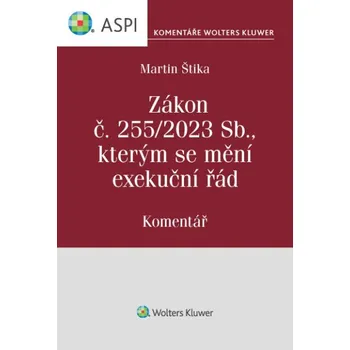 ASPI

KOMENTÁŘE WOLTERS KLUWER

Martin Štika

Zákon č. 255/2023 Sb., kterým se mění exekuční řád

Komentář

Wolters Kluwer